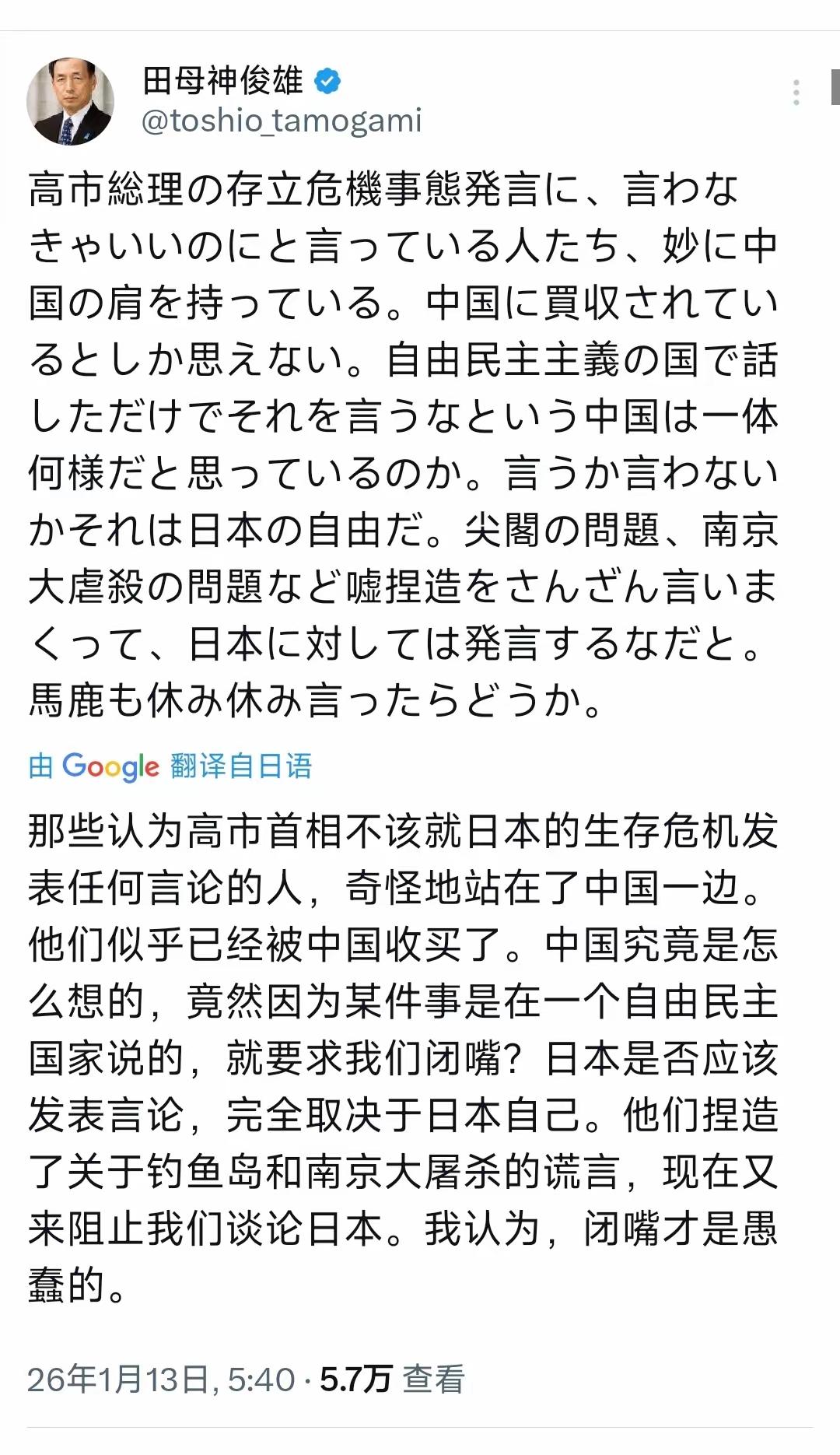 田母神俊雄
@toshio_tamogami

高市総理の存立危機事態発言に、言わなきゃいいのにと言っている人たち、妙に中国の肩を持っている。中国に買収されているとしか思えない。自由民主主義の国で話しただけでそれを言うなという中国は一体何様だと思っているのか。言うか言わないかそれは日本の自由だ。尖閣の問題、南京大虐殺の問題など嘘捏造をさんざん言いまくって、日本に対しては発言するなだと。馬鹿も休み休み言ったらどうか。

由 Google 翻译自日语

那些认为高市首相不该就日本的生存危机发表任何言论的人，奇怪地站在了中国一边。他们似乎已经被中国收买了。中国究竟是怎么想的，竟然因为某件事是在一个自由民主国家说的，就要求我们闭嘴？日本是否应该发表言论，完全取决于日本自己。他们捏造了关于钓鱼岛和南京大屠杀的谎言，现在又来阻止我们谈论日本。我认为，闭嘴才是愚蠢的。

26年1月13日, 5:40 · 5.7万 查看